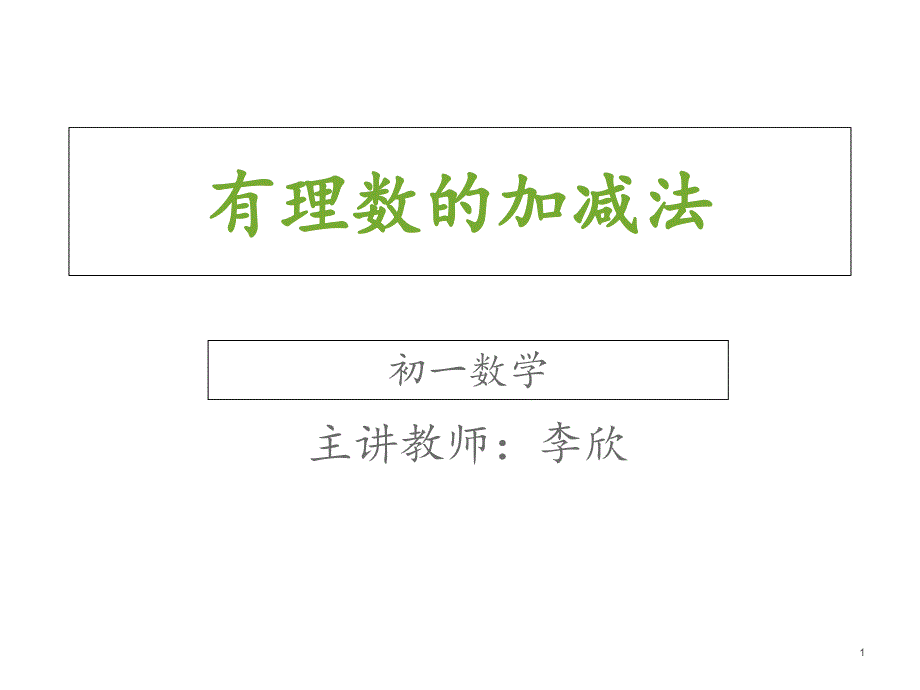 有理数的加减法

初一数学

主讲教师：李欣

1